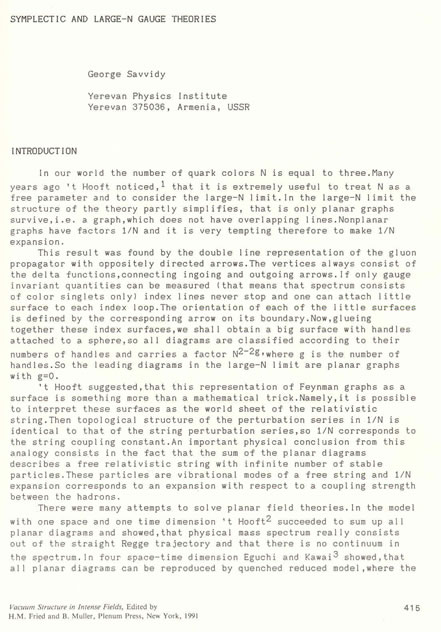 SYMPLECTIC AND LARGE-N GAUGE THEORIES

George Savvidy

Yerevan Physics Institute
Yerevan 375036, Armenia, USSR

INTRODUCTION

In our world the number of quark colors N is equal to three.Many years ago 't Hooft noticed,$^1$ that it is extremely useful to treat N as a free parameter and to consider the large-N limit.In the large-N limit the structure of the theory partly simplifies, that is only planar graphs survive,i.e. a graph,which does not have overlapping lines.Nonplanar graphs have factors 1/N and it is very tempting therefore to make 1/N expansion.

This result was found by the double line representation of the gluon propagator with oppositely directed arrows.The vertices always consist of the delta functions,connecting ingoing and outgoing arrows.If only gauge invariant quantities can be measured (that means that spectrum consists of color singlets only) index lines never stop and one can attach little surface to each index loop.The orientation of each of the little surfaces is defined by the corresponding arrow on its boundary.Now,glueing together these index surfaces,we shall obtain a big surface with handles attached to a sphere,so all diagrams are classified according to their numbers of handles and carries a factor $N^{2-2g}$,where g is the number of handles.So the leading diagrams in the large-N limit are planar graphs with g=0.

't Hooft suggested,that this representation of Feynman graphs as a surface is something more than a mathematical trick.Namely,it is possible to interpret these surfaces as the world sheet of the relativistic string.Then topological structure of the perturbation series in 1/N is identical to that of the string perturbation series,so 1/N corresponds to the string coupling constant.An important physical conclusion from this analogy consists in the fact that the sum of the planar diagrams describes a free relativistic string with infinite number of stable particles.These particles are vibrational modes of a free string and 1/N expansion corresponds to an expansion with respect to a coupling strength between the hadrons.

There were many attempts to solve planar field theories.In the model with one space and one time dimension 't Hooft$^2$ succeeded to sum up all planar diagrams and showed,that physical mass spectrum really consists out of the straight Regge trajectory and that there is no continuum in the spectrum.In four space-time dimension Eguchi and Kawai$^3$ showed,that all planar diagrams can be reproduced by quenched reduced model,where the

Vacuum Structure in Intense Fields, Edited by
H.M. Fried and B. Muller, Plenum Press, New York, 1991

415